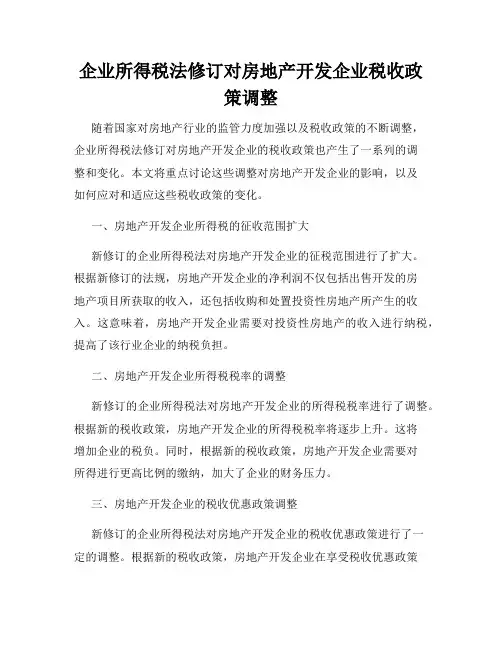 企业所得税法修订对房地产开发企业税收政策调整

随着国家对房地产行业的监管力度加强以及税收政策的不断调整，企业所得税法修订对房地产开发企业的税收政策也产生了一系列的调整和变化。本文将重点讨论这些调整对房地产开发企业的影响，以及如何应对和适应这些税收政策的变化。

一、房地产开发企业所得税的征收范围扩大

新修订的企业所得税法对房地产开发企业的征税范围进行了扩大。根据新修订的法规，房地产开发企业的净利润不仅包括出售开发的房地产项目所获取的收入，还包括收购和处置投资性房地产所产生的收入。这意味着，房地产开发企业需要对投资性房地产的收入进行纳税，提高了该行业企业的纳税负担。

二、房地产开发企业所得税税率的调整

新修订的企业所得税法对房地产开发企业的所得税税率进行了调整。根据新的税收政策，房地产开发企业的所得税税率将逐步上升。这将增加企业的税负。同时，根据新的税收政策，房地产开发企业需要对所得进行更高比例的缴纳，加大了企业的财务压力。

三、房地产开发企业的税收优惠政策调整

新修订的企业所得税法对房地产开发企业的税收优惠政策进行了一定的调整。根据新的税收政策，房地产开发企业在享受税收优惠政策